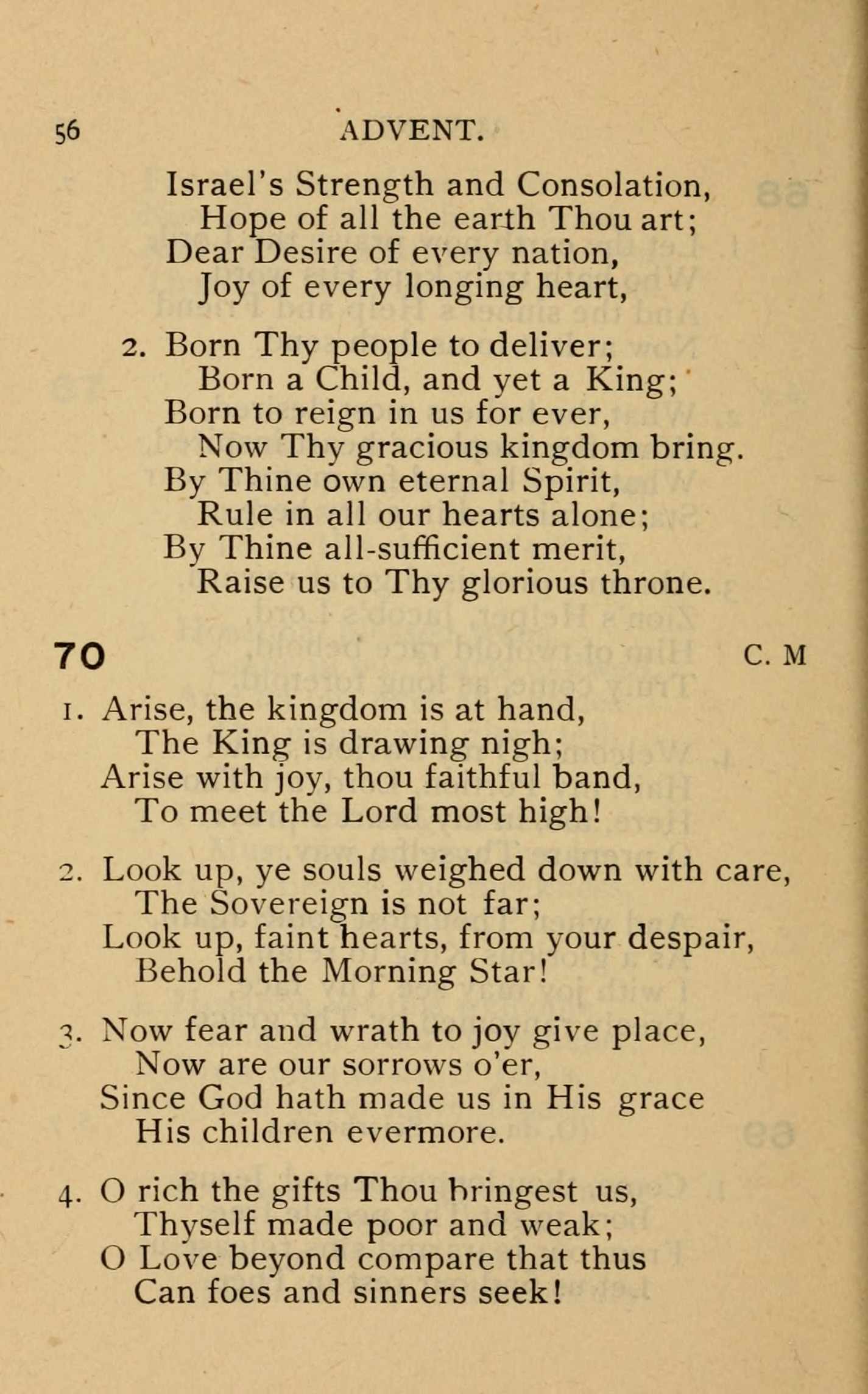 56 ADVENT.

Israel's Strength and Consolation,
Hope of all the earth Thou art;
Dear Desire of every nation,
Joy of every longing heart,

2. Born Thy people to deliver;
Born a Child, and yet a King;
Born to reign in us for ever,
Now Thy gracious kingdom bring.
By Thine own eternal Spirit,
Rule in all our hearts alone;
By Thine all-sufficient merit,
Raise us to Thy glorious throne.

70 C. M

1. Arise, the kingdom is at hand,
The King is drawing nigh;
Arise with joy, thou faithful band,
To meet the Lord most high!

2. Look up, ye souls weighed down with care,
The Sovereign is not far;
Look up, faint hearts, from your despair,
Behold the Morning Star!

3. Now fear and wrath to joy give place,
Now are our sorrows o'er,
Since God hath made us in His grace
His children evermore.

4. O rich the gifts Thou bringest us,
Thyself made poor and weak;
O Love beyond compare that thus
Can foes and sinners seek!